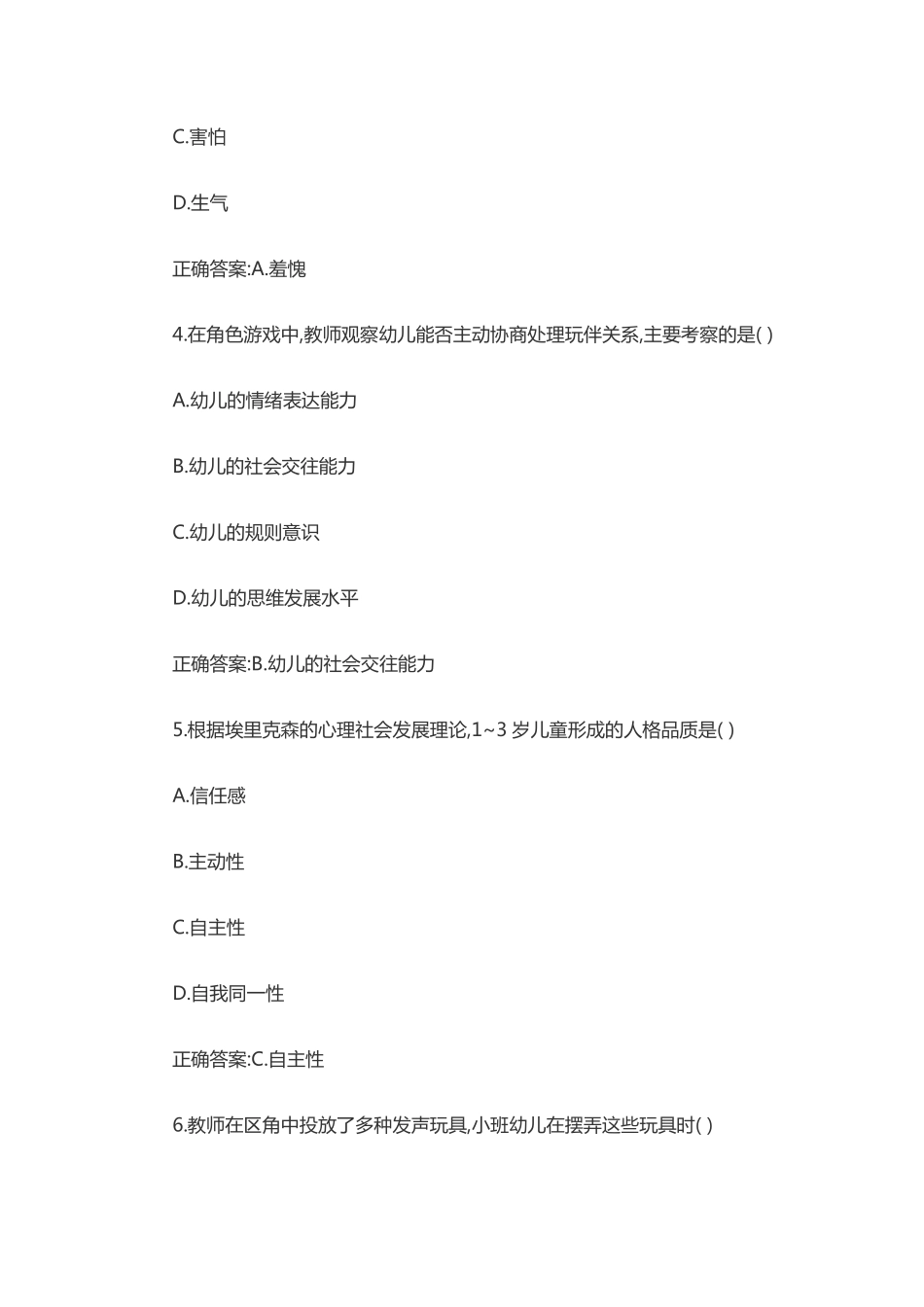 C.害怕

D.生气

正确答案:A.羞愧

4.在角色游戏中,教师观察幼儿能否主动协商处理玩伴关系,主要考察的是( )

A.幼儿的情绪表达能力

B.幼儿的社会交往能力

C.幼儿的规则意识

D.幼儿的思维发展水平

正确答案:B.幼儿的社会交往能力

5.根据埃里克森的心理社会发展理论,1~3 岁儿童形成的人格品质是( )

A.信任感

B.主动性

C.自主性

D.自我同一性

正确答案:C.自主性

6.教师在区角中投放了多种发声玩具,小班幼儿在摆弄这些玩具时( )